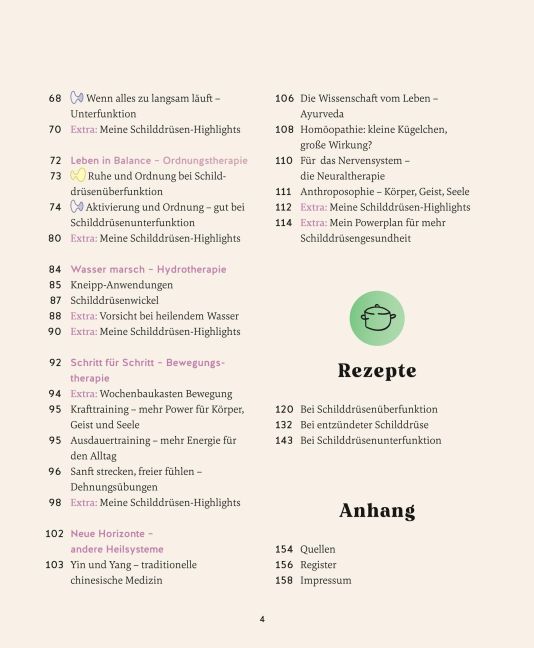 68 Wenn alles zu langsam läuft – Unterfunktion
70 Extra: Meine Schilddrüsen-Highlights

72 Leben in Balance – Ordnungstherapie
73 Ruhe und Ordnung bei Schilddrüsenüberfunktion
74 Aktivierung und Ordnung – gut bei Schilddrüsenunterfunktion
80 Extra: Meine Schilddrüsen-Highlights

84 Wasser marsch – Hydrotherapie
85 Kneipp-Anwendungen
87 Schilddrüsenwickel
88 Extra: Vorsicht bei heilendem Wasser
90 Extra: Meine Schilddrüsen-Highlights

92 Schritt für Schritt – Bewegungstherapie
94 Extra: Wochenbaukasten Bewegung
95 Krafttraining – mehr Power für Körper, Geist und Seele
95 Ausdauertraining – mehr Energie für den Alltag
96 Sanft strecken, freier fühlen – Dehnungsübungen
98 Extra: Meine Schilddrüsen-Highlights

102 Neue Horizonte – andere Heilsysteme
103 Yin und Yang – traditionelle chinesische Medizin

106 Die Wissenschaft vom Leben – Ayurveda
108 Homöopathie: kleine Kügelchen, große Wirkung?
110 Für das Nervensystem – die Neuraltherapie
111 Anthroposophie – Körper, Geist, Seele
112 Extra: Meine Schilddrüsen-Highlights
114 Extra: Mein Powerplan für mehr Schilddrüsengesundheit

Rezepte

120 Bei Schilddrüsenüberfunktion
132 Bei entzündeter Schilddrüse
143 Bei Schilddrüsenunterfunktion

Anhang

154 Quellen
156 Register
158 Impressum

4